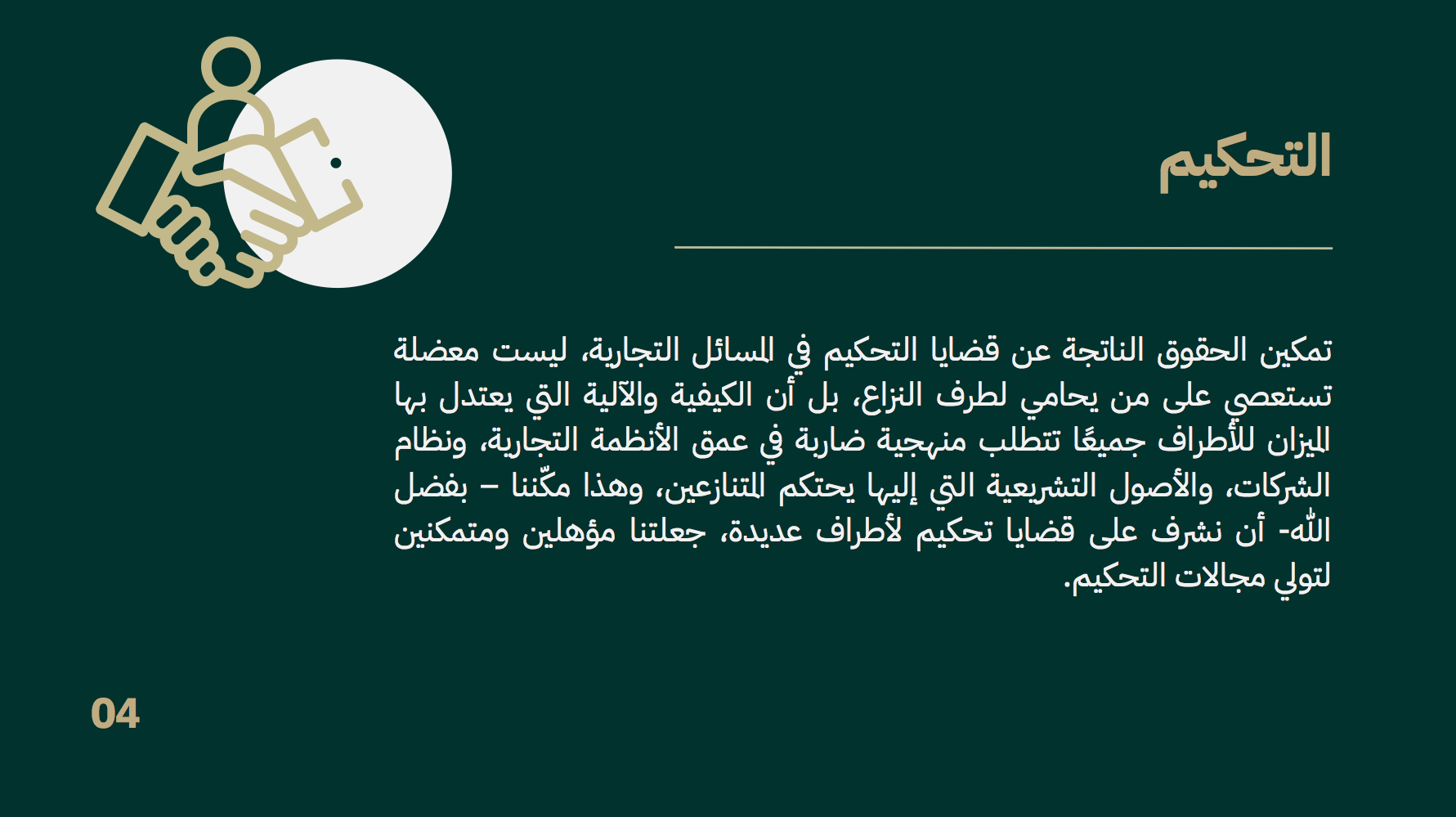 التحكيم

تمكين الحقوق الناتجة عن قضايا التحكيم في المسائل التجارية، ليست معضلة تستعصي على من يحامي لطرف النزاع، بل أن الكيفية والآلية التي يعتدل بها الميزان للأطراف جميعًا تتطلب منهجية ضاربة في عمق الأنظمة التجارية، ونظام الشركات، والأصول التشريعية التي إليها يحتكم المتنازعين، وهذا مكّننا – بفضل الله- أن نشرف على قضايا تحكيم لأطراف عديدة، جعلتنا مؤهلين ومتمكنين لتولي مجالات التحكيم.

04